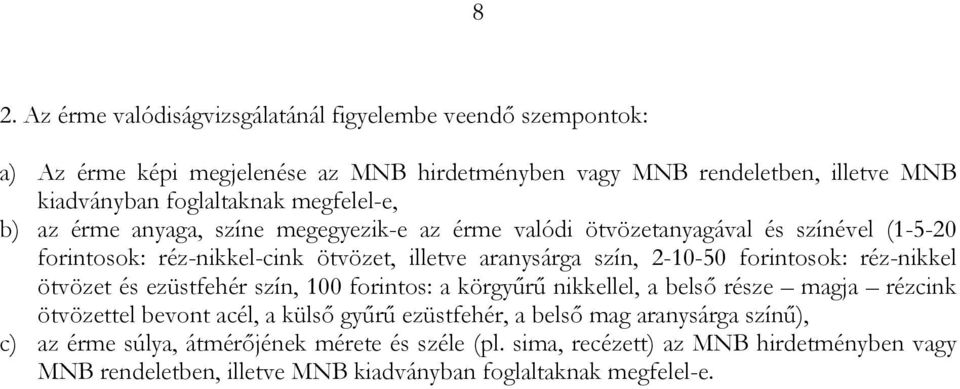 8

2. Az érme valódiságvizsgálatánál figyelembe veendő szempontok:

a) Az érme képi megjelenése az MNB hirdetményben vagy MNB rendeletben, illetve MNB kiadványban foglaltaknak megfelel-e,

b) az érme anyaga, színe megegyezik-e az érme valódi ötvözetanyagával és színével (1-5-20 forintosok: réz-nikkel-cink ötvözet, illetve aranysárga szín, 2-10-50 forintosok: réz-nikkel ötvözet és ezüstfehér szín, 100 forintos: a körgyűrű nikkellel, a belső része – magja – rézcink ötvözettel bevont acél, a külső gyűrű ezüstfehér, a belső mag aranysárga színű),

c) az érme súlya, átmérőjének mérete és széle (pl. sima, recézett) az MNB hirdetményben vagy MNB rendeletben, illetve MNB kiadványban foglaltaknak megfelel-e.